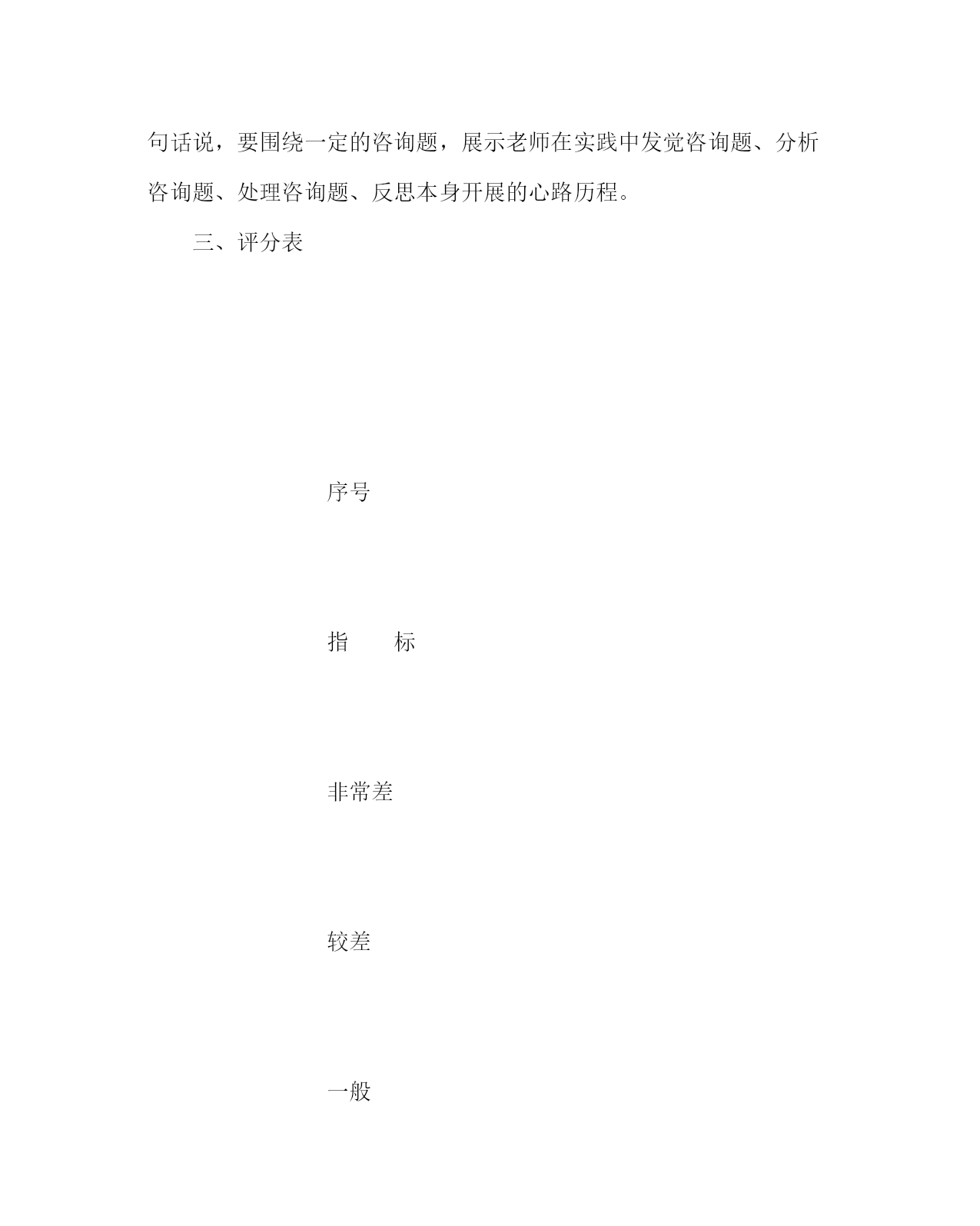 句话说，要围绕一定的咨询题，展示老师在实践中发觉咨询题、分析咨询题、处理咨询题、反思本身开展的心路历程。

三、评分表

序号

指　　标

非常差

较差

一般